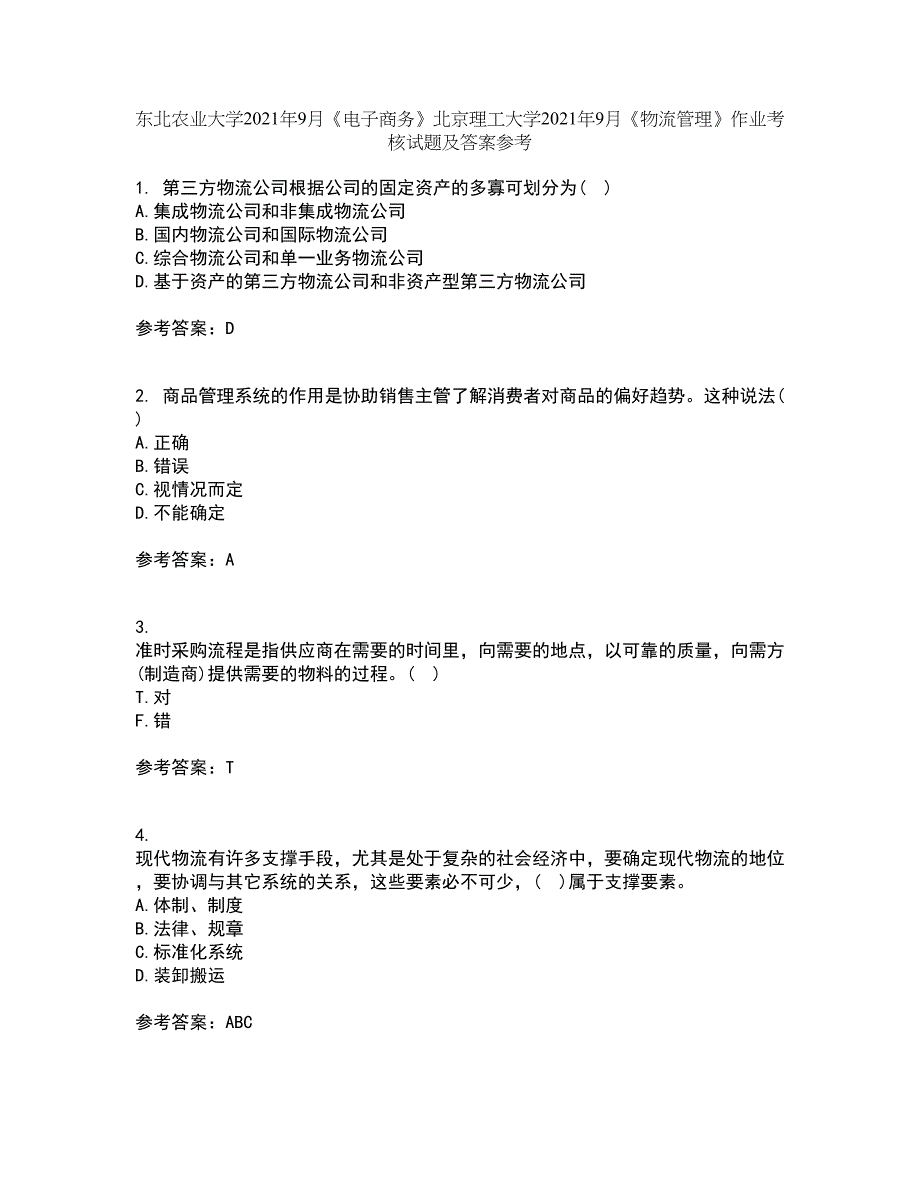 东北农业大学2021年9月《电子商务》北京理工大学2021年9月《物流管理》作业考核试题及答案参考

1. 第三方物流公司根据公司的固定资产的多寡可划分为（ ）
A.集成物流公司和非集成物流公司
B.国内物流公司和国际物流公司
C.综合物流公司和单一业务物流公司
D.基于资产的第三方物流公司和非资产型第三方物流公司

参考答案：D

2. 商品管理系统的作用是协助销售主管了解消费者对商品的偏好趋势。这种说法（ ）
A.正确
B.错误
C.视情况而定
D.不能确定

参考答案：A

3.
准时采购流程是指供应商在需要的时间里，向需要的地点，以可靠的质量，向需方(制造商)提供需要的物料的过程。（ ）
T.对
F.错

参考答案：T

4.
现代物流有许多支撑手段，尤其是处于复杂的社会经济中，要确定现代物流的地位，要协调与其它系统的关系，这些要素必不可少，（ ）属于支撑要素。
A.体制、制度
B.法律、规章
C.标准化系统
D.装卸搬运

参考答案：ABC